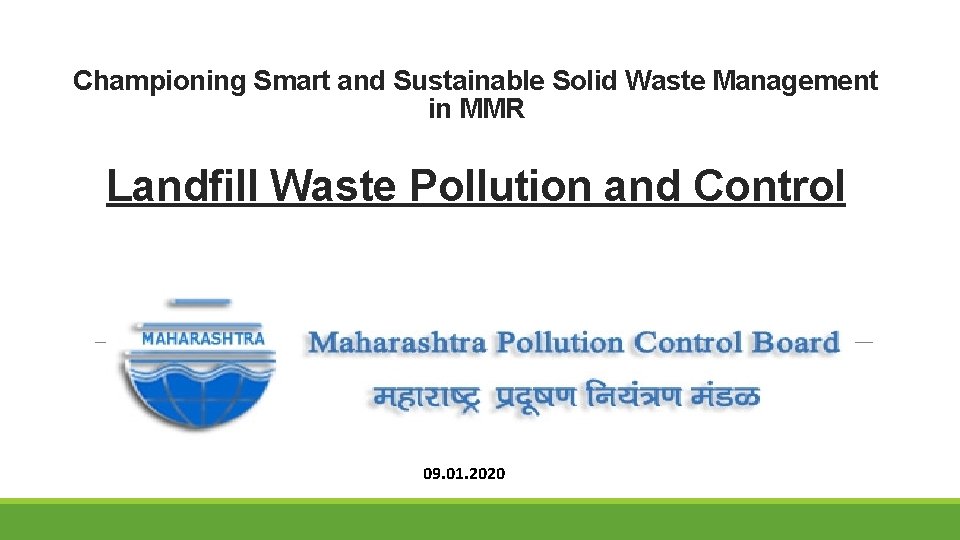 Championing Smart and Sustainable Solid Waste Management in MMR

Landfill Waste Pollution and Control

MAHARASHTRA

Maharashtra Pollution Control Board

महाराष्ट्र प्रदूषण नियंत्रण मंडळ

09.01.2020